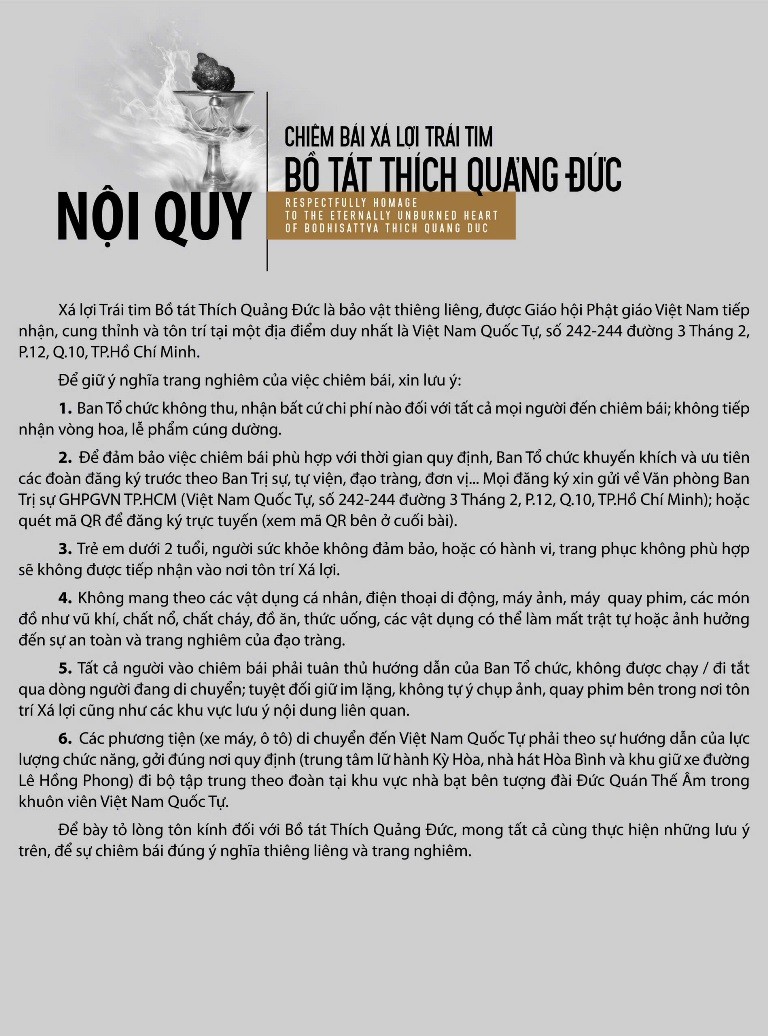 NỘI QUY

CHIÊM BÁI XÁ LỢI TRÁI TIM
BỒ TÁT THÍCH QUẢNG ĐỨC

RESPECTFULLY HOMAGE TO THE ETERNALLY UNBURNED HEART OF BODHISATTVA THICH QUANG DUC

Xá lợi Trái tim Bồ tát Thích Quảng Đức là bảo vật thiêng liêng, được Giáo hội Phật giáo Việt Nam tiếp nhận, cung thỉnh và tôn trí tại một địa điểm duy nhất là Việt Nam Quốc Tự, số 242-244 đường 3 Tháng 2, P.12, Q.10, TP.Hồ Chí Minh.

Để giữ ý nghĩa trang nghiêm của việc chiêm bái, xin lưu ý:

1. Ban Tổ chức không thu, nhận bất cứ chi phí nào đối với tất cả mọi người đến chiêm bái; không tiếp nhận vòng hoa, lễ phẩm cúng dường.

2. Để đảm bảo việc chiêm bái phù hợp với thời gian quy định, Ban Tổ chức khuyến khích và ưu tiên các đoàn đăng ký trước theo Ban Trị sự, tự viện, đạo tràng, đơn vị... Mọi đăng ký xin gửi về Văn phòng Ban Trị sự GHPGVN TP.HCM (Việt Nam Quốc Tự, số 242-244 đường 3 Tháng 2, P.12, Q.10, TP.Hồ Chí Minh); hoặc quét mã QR để đăng ký trực tuyến (xem mã QR bên ở cuối bài).

3. Trẻ em dưới 2 tuổi, người sức khỏe không đảm bảo, hoặc có hành vi, trang phục không phù hợp sẽ không được tiếp nhận vào nơi tôn trí Xá lợi.

4. Không mang theo các vật dụng cá nhân, điện thoại di động, máy ảnh, máy quay phim, các món đồ như vũ khí, chất nổ, chất cháy, đồ ăn, thức uống, các vật dụng có thể làm mất trật tự hoặc ảnh hưởng đến sự an toàn và trang nghiêm của đạo tràng.

5. Tất cả người vào chiêm bái phải tuân thủ hướng dẫn của Ban Tổ chức, không được chạy / đi tắt qua dòng người đang di chuyển; tuyệt đối giữ im lặng, không tự ý chụp ảnh, quay phim bên trong nơi tôn trí Xá lợi cũng như các khu vực lưu ý nội dung liên quan.

6. Các phương tiện (xe máy, ô tô) di chuyển đến Việt Nam Quốc Tự phải theo sự hướng dẫn của lực lượng chức năng, gởi đúng nơi quy định (trung tâm lữ hành Kỳ Hòa, nhà hát Hòa Bình và khu giữ xe đường Lê Hồng Phong) đi bộ tập trung theo đoàn tại khu vực nhà bạt bên tượng đài Đức Quán Thế Âm trong khuôn viên Việt Nam Quốc Tự.

Để bày tỏ lòng tôn kính đối với Bồ tát Thích Quảng Đức, mong tất cả cùng thực hiện những lưu ý trên, để sự chiêm bái đúng ý nghĩa thiêng liêng và trang nghiêm.